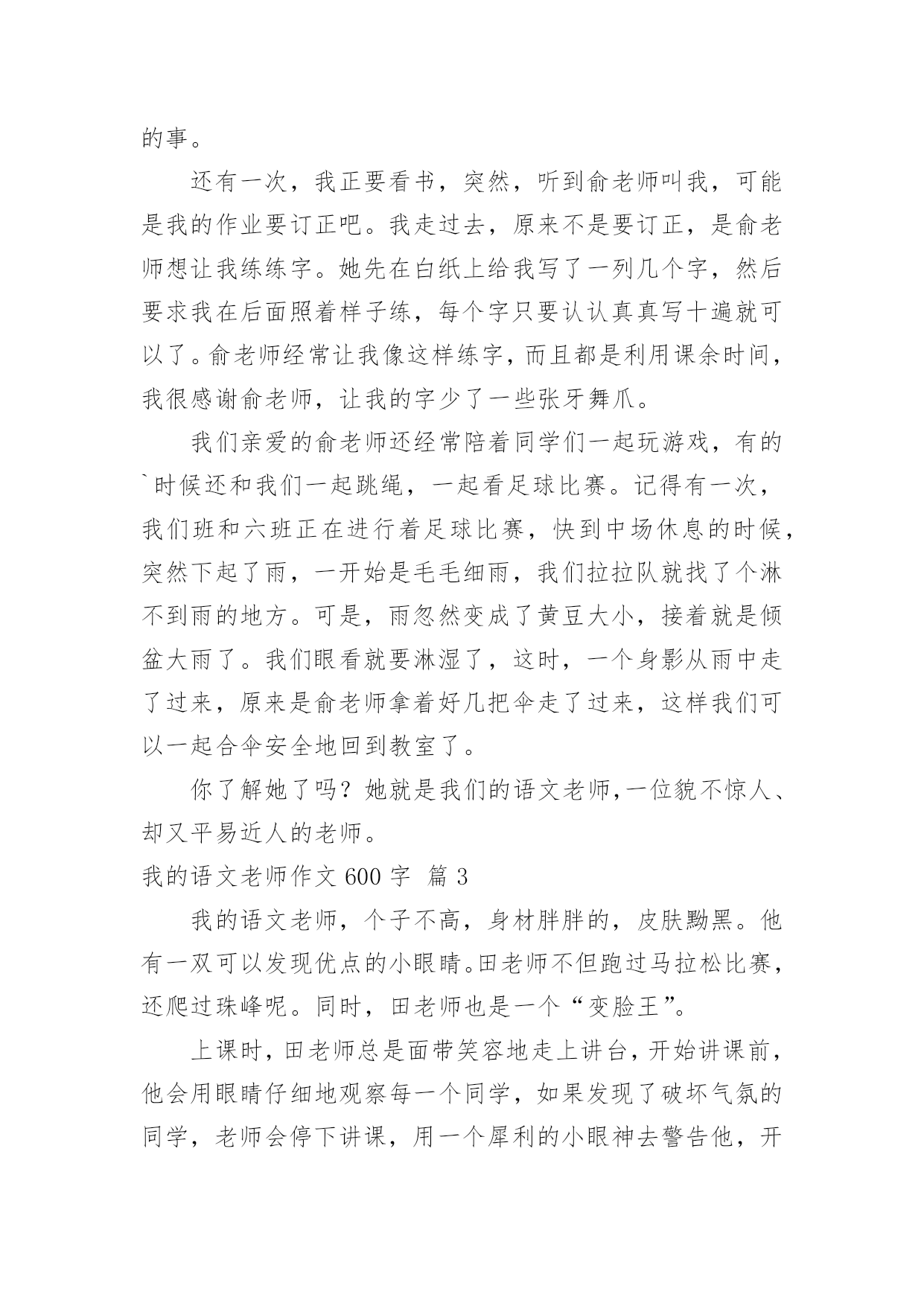 的事。

还有一次，我正要看书，突然，听到俞老师叫我，可能是我的作业要订正吧。我走过去，原来不是要订正，是俞老师想让我练练字。她先在白纸上给我写了一列几个字，然后要求我在后面照着样子练，每个字只要认认真真写十遍就可以了。俞老师经常让我像这样练字，而且都是利用课余时间，我很感谢俞老师，让我的字少了一些张牙舞爪。

我们亲爱的俞老师还经常陪着同学们一起玩游戏，有的`时候还和我们一起跳绳，一起看足球比赛。记得有一次，我们班和六班正在进行着足球比赛，快到中场休息的时候，突然下起了雨，一开始是毛毛细雨，我们拉拉队就找了个淋不到雨的地方。可是，雨忽然变成了黄豆大小，接着就是倾盆大雨了。我们眼看就要淋湿了，这时，一个身影从雨中走了过来，原来是俞老师拿着好几把伞走了过来，这样我们可以一起合伞安全地回到教室了。

你了解她了吗？她就是我们的语文老师，一位貌不惊人、却又平易近人的老师。

我的语文老师作文 600 字 篇 3

我的语文老师，个子不高，身材胖胖的，皮肤黝黑。他有一双可以发现优点的小眼睛。田老师不但跑过马拉松比赛，还爬过珠峰呢。同时，田老师也是一个“变脸王”。

上课时，田老师总是面带笑容地走上讲台，开始讲课前，他会用眼睛仔细地观察每一个同学，如果发现了破坏气氛的同学，老师会停下讲课，用一个犀利的小眼神去警告他，开